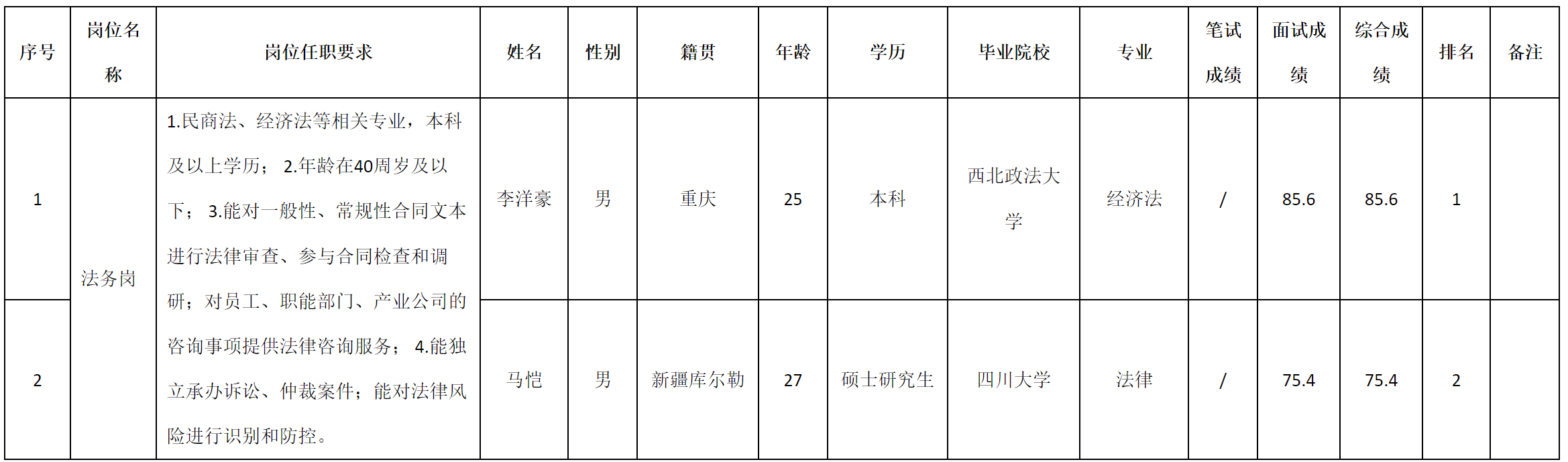 | 序号 | 岗位名称 | 岗位任职要求 | 姓名 | 性别 | 籍贯 | 年龄 | 学历 | 毕业院校 | 专业 | 笔试成绩 | 面试成绩 | 综合成绩 | 排名 | 备注 |
|---|---|---|---|---|---|---|---|---|---|---|---|---|---|---|
| 1 | 法务岗 | 1.民商法、经济法等相关专业，本科及以上学历；2.年龄在40周岁及以下；3.能对一般性、常规性合同文本进行法律审查、参与合同检查和调研；对员工、职能部门、产业公司的咨询事项提供法律咨询服务；4.能独立承办诉讼、仲裁案件；能对法律风险进行识别和防控。 | 李洋豪 | 男 | 重庆 | 25 | 本科 | 西北政法大学 | 经济法 | / | 85.6 | 85.6 | 1 |  |
| 2 |  |  | 马恺 | 男 | 新疆库尔勒 | 27 | 硕士研究生 | 四川大学 | 法律 | / | 75.4 | 75.4 | 2 |  |